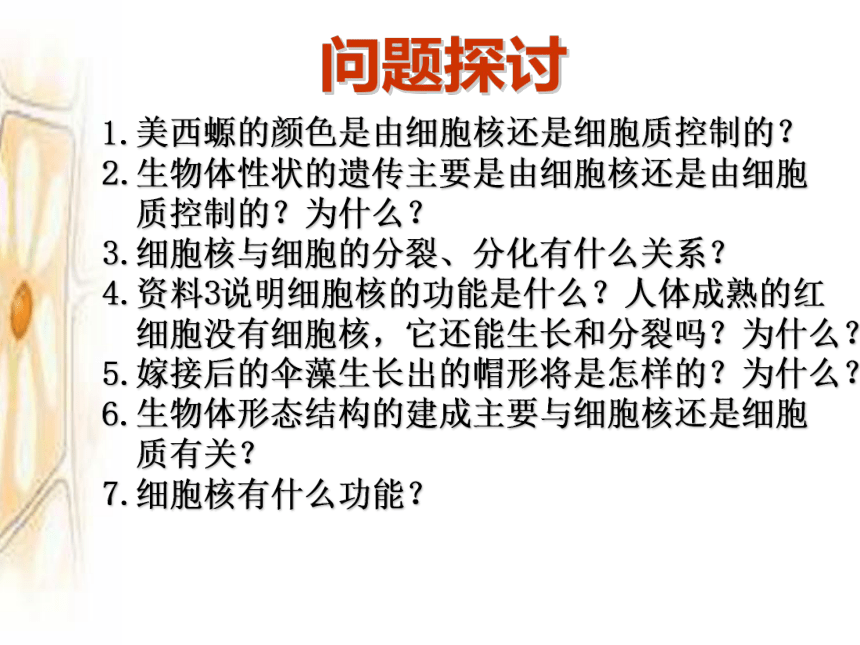 问题探讨

1.美西螈的颜色是由细胞核还是细胞质控制的？
2.生物体性状的遗传主要是由细胞核还是由细胞质控制的？为什么？
3.细胞核与细胞的分裂、分化有什么关系？
4.资料3说明细胞核的功能是什么？人体成熟的红细胞没有细胞核，它还能生长和分裂吗？为什么？
5.嫁接后的伞藻生长出的帽形将是怎样的？为什么？
6.生物体形态结构的建成主要与细胞核还是细胞质有关？
7.细胞核有什么功能？